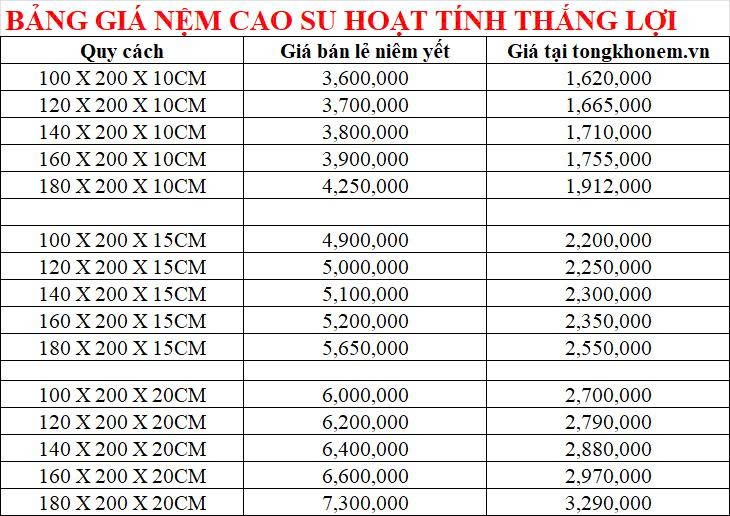 BẢNG GIÁ NỆM CAO SU HOẠT TÍNH THẮNG LỢI

| Quy cách | Giá bán lẻ niêm yết | Giá tại tongkhonem.vn |
|---|---|---|
| 100 X 200 X 10CM | 3,600,000 | 1,620,000 |
| 120 X 200 X 10CM | 3,700,000 | 1,665,000 |
| 140 X 200 X 10CM | 3,800,000 | 1,710,000 |
| 160 X 200 X 10CM | 3,900,000 | 1,755,000 |
| 180 X 200 X 10CM | 4,250,000 | 1,912,000 |
| | | |
| 100 X 200 X 15CM | 4,900,000 | 2,200,000 |
| 120 X 200 X 15CM | 5,000,000 | 2,250,000 |
| 140 X 200 X 15CM | 5,100,000 | 2,300,000 |
| 160 X 200 X 15CM | 5,200,000 | 2,350,000 |
| 180 X 200 X 15CM | 5,650,000 | 2,550,000 |
| | | |
| 100 X 200 X 20CM | 6,000,000 | 2,700,000 |
| 120 X 200 X 20CM | 6,200,000 | 2,790,000 |
| 140 X 200 X 20CM | 6,400,000 | 2,880,000 |
| 160 X 200 X 20CM | 6,600,000 | 2,970,000 |
| 180 X 200 X 20CM | 7,300,000 | 3,290,000 |